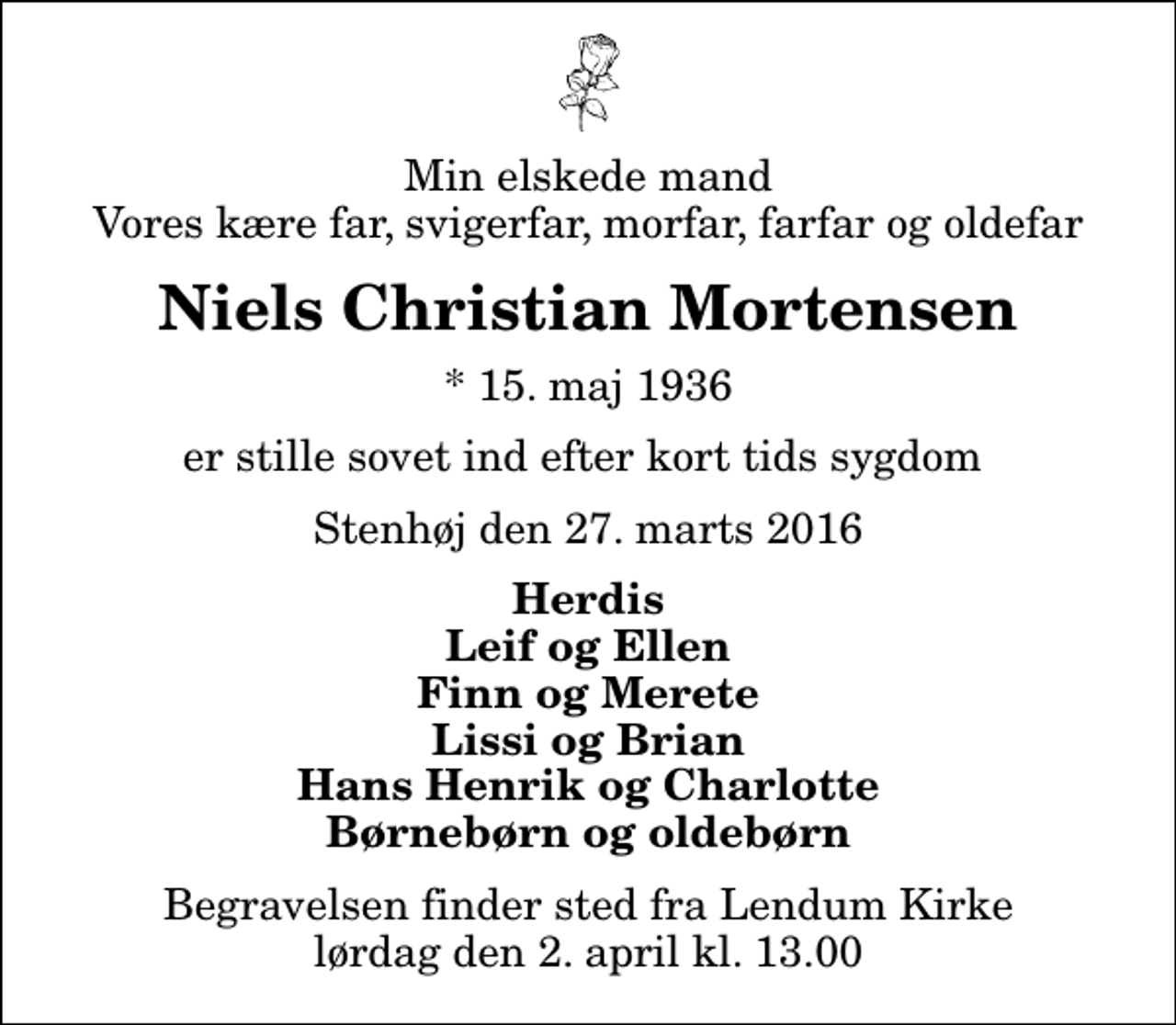 Min elskede mand
Vores kære far, svigerfar, morfar, farfar og oldefar

Niels Christian Mortensen

* 15. maj 1936

er stille sovet ind efter kort tids sygdom

Stenhøj den 27. marts 2016

Herdis
Leif og Ellen
Finn og Merete
Lissi og Brian
Hans Henrik og Charlotte
Børnebørn og oldebørn

Begravelsen finder sted fra Lendum Kirke
lørdag den 2. april kl. 13.00